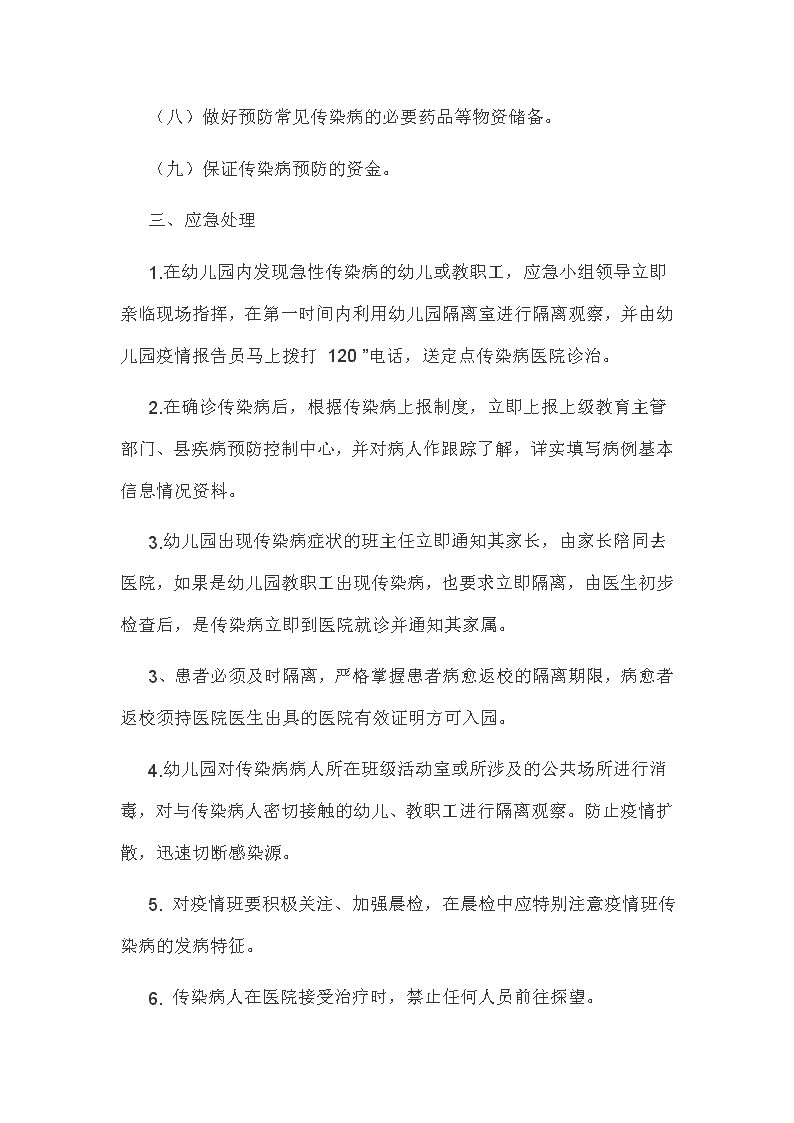 （八）做好预防常见传染病的必要药品等物资储备。

（九）保证传染病预防的资金。

三、应急处理

1.在幼儿园内发现急性传染病的幼儿或教职工，应急小组领导立即亲临现场指挥，在第一时间内利用幼儿园隔离室进行隔离观察，并由幼儿园疫情报告员马上拨打 120 ”电话，送定点传染病医院诊治。

2.在确诊传染病后，根据传染病上报制度，立即上报上级教育主管部门、县疾病预防控制中心，并对病人作跟踪了解，详实填写病例基本信息情况资料。

3.幼儿园出现传染病症状的班主任立即通知其家长，由家长陪同去医院，如果是幼儿园教职工出现传染病，也要求立即隔离，由医生初步检查后，是传染病立即到医院就诊并通知其家属。

3、患者必须及时隔离，严格掌握患者病愈返校的隔离期限，病愈者返校须持医院医生出具的医院有效证明方可入园。

4.幼儿园对传染病病人所在班级活动室或所涉及的公共场所进行消毒，对与传染病人密切接触的幼儿、教职工进行隔离观察。防止疫情扩散，迅速切断感染源。

5. 对疫情班要积极关注、加强晨检，在晨检中应特别注意疫情班传染病的发病特征。

6. 传染病人在医院接受治疗时，禁止任何人员前往探望。